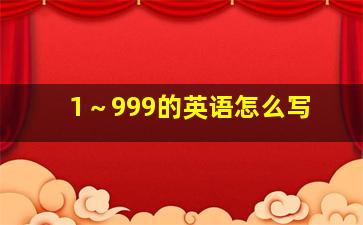 1～999的英语怎么写